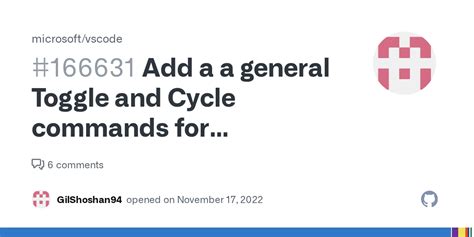 microsoft/vscode

#166631 Add a a general Toggle and Cycle commands for...

6 comments

GilShoshan94 opened on November 17, 2022